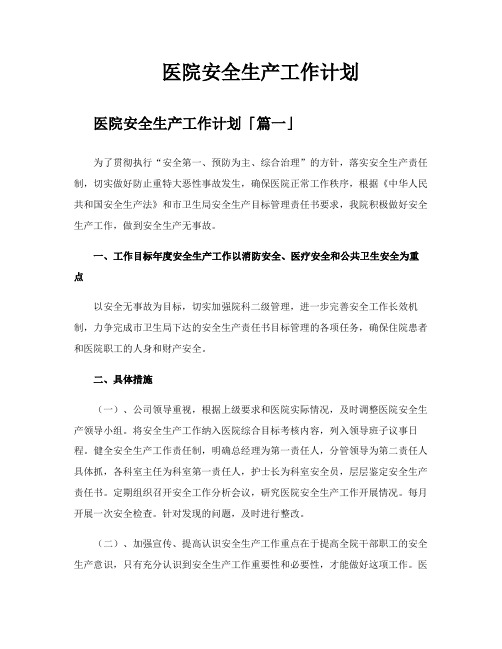 医院安全生产工作计划

医院安全生产工作计划「篇一」

为了贯彻执行“安全第一、预防为主、综合治理”的方针，落实安全生产责任制，切实做好防止重特大恶性事故发生，确保医院正常工作秩序，根据《中华人民共和国安全生产法》和市卫生局安全生产目标管理责任书要求，我院积极做好安全生产工作，做到安全生产无事故。

一、工作目标年度安全生产工作以消防安全、医疗安全和公共卫生安全为重点

以安全无事故为目标，切实加强院科二级管理，进一步完善安全工作长效机制，力争完成市卫生局下达的安全生产责任书目标管理的各项任务，确保住院患者和医院职工的人身和财产安全。

二、具体措施

（一）、公司领导重视，根据上级要求和医院实际情况，及时调整医院安全生产领导小组。将安全生产工作纳入医院综合目标考核内容，列入领导班子议事日程，健全安全生产工作责任制，明确总经理为第一责任人，分管领导为第二责任人具体抓，各科室主任为科室第一责任人，护士长为科室安全员，层层鉴定安全生产责任书。定期组织召开安全工作分析会议，研究医院安全生产工作开展情况。每月开展一次安全检查。针对发现的问题，及时进行整改。

（二）、加强宣传、提高认识安全生产工作重点在于提高全院干部职工的安全生产意识，只有充分认识到安全生产工作重要性和必要性，才能做好这项工作。医